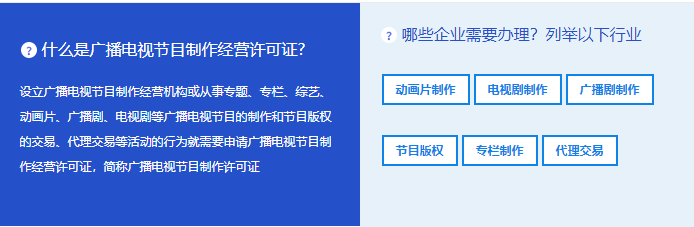 ? 什么是广播电视节目制作经营许可证?

设立广播电视节目制作经营机构或从事专题、专栏、综艺、动画片、广播剧、电视剧等广播电视节目的制作和节目版权的交易、代理交易等活动的行为就需要申请广播电视节目制作经营许可证，简称广播电视节目制作许可证

? 哪些企业需要办理？列举以下行业

动画片制作

电视剧制作

广播剧制作

节目版权

专栏制作

代理交易